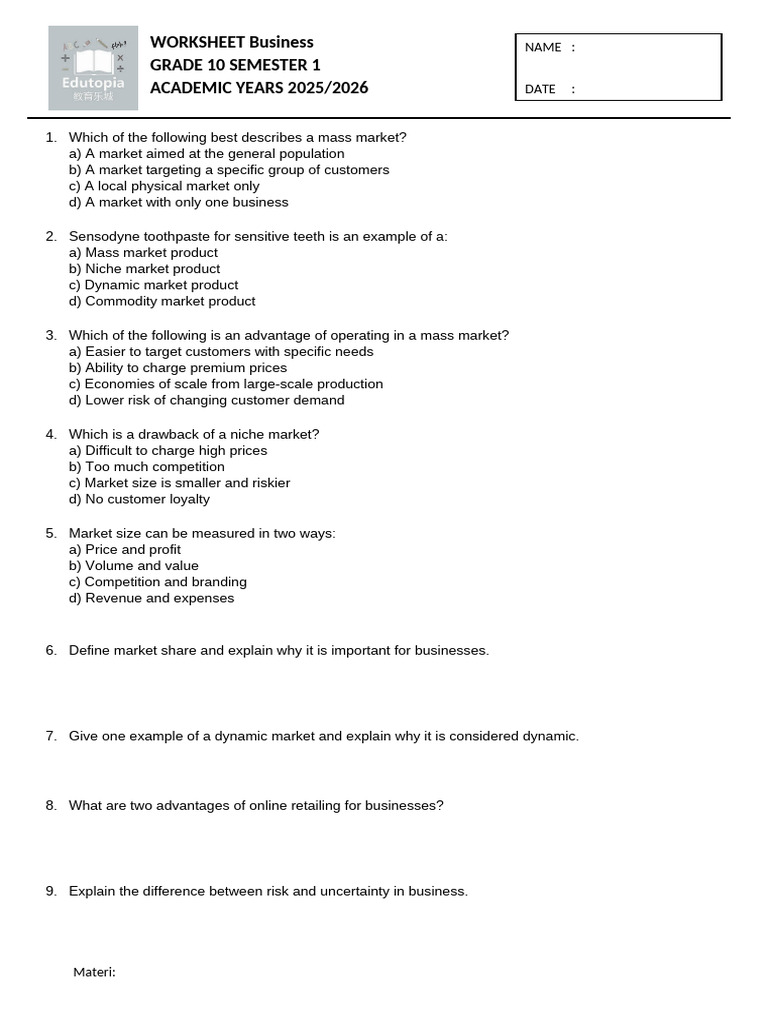 Edutopia
教育乐城

WORKSHEET Business
GRADE 10 SEMESTER 1
ACADEMIC YEARS 2025/2026

NAME :

DATE :

1. Which of the following best describes a mass market?
a) A market aimed at the general population
b) A market targeting a specific group of customers
c) A local physical market only
d) A market with only one business

2. Sensodyne toothpaste for sensitive teeth is an example of a:
a) Mass market product
b) Niche market product
c) Dynamic market product
d) Commodity market product

3. Which of the following is an advantage of operating in a mass market?
a) Easier to target customers with specific needs
b) Ability to charge premium prices
c) Economies of scale from large-scale production
d) Lower risk of changing customer demand

4. Which is a drawback of a niche market?
a) Difficult to charge high prices
b) Too much competition
c) Market size is smaller and riskier
d) No customer loyalty

5. Market size can be measured in two ways:
a) Price and profit
b) Volume and value
c) Competition and branding
d) Revenue and expenses

6. Define market share and explain why it is important for businesses.

7. Give one example of a dynamic market and explain why it is considered dynamic.

8. What are two advantages of online retailing for businesses?

9. Explain the difference between risk and uncertainty in business.

Materi: